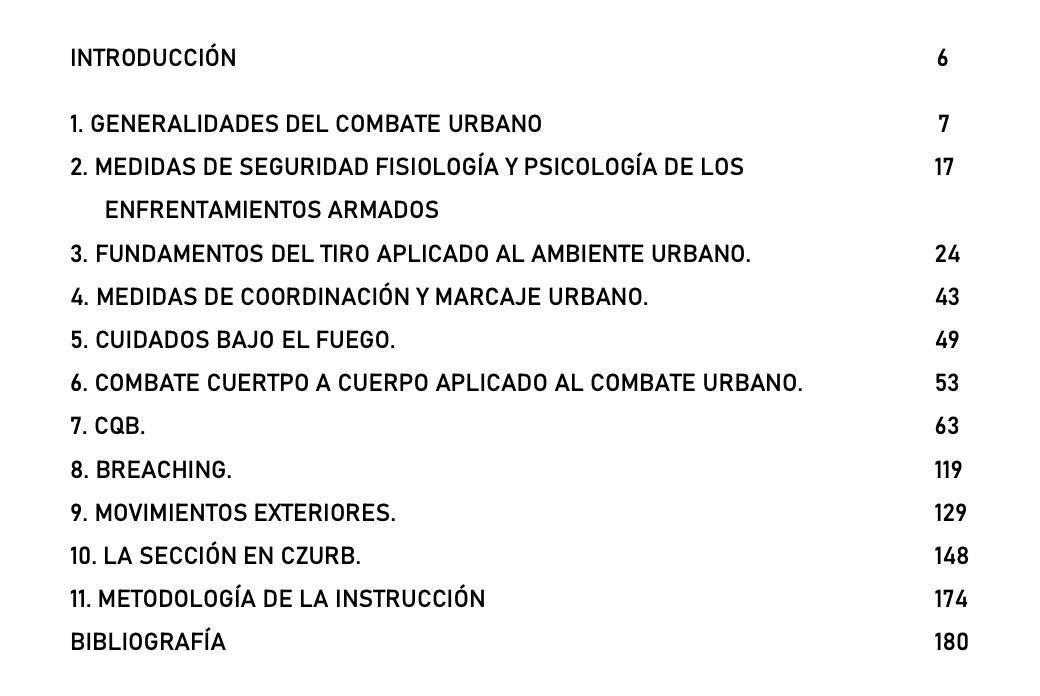 INTRODUCCIÓN 6

1. GENERALIDADES DEL COMBATE URBANO 7
2. MEDIDAS DE SEGURIDAD FISIOLOGÍA Y PSICOLOGÍA DE LOS ENFRENTAMIENTOS ARMADOS 17
3. FUNDAMENTOS DEL TIRO APLICADO AL AMBIENTE URBANO. 24
4. MEDIDAS DE COORDINACIÓN Y MARCAJE URBANO. 43
5. CUIDADOS BAJO EL FUEGO. 49
6. COMBATE CUERTPO A CUERPO APLICADO AL COMBATE URBANO. 53
7. CQB. 63
8. BREACHING. 119
9. MOVIMIENTOS EXTERIORES. 129
10. LA SECCIÓN EN CZURB. 148
11. METODOLOGÍA DE LA INSTRUCCIÓN 174
BIBLIOGRAFÍA 180